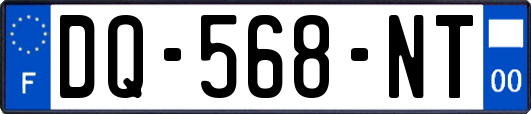 F
DQ-568-NT
00